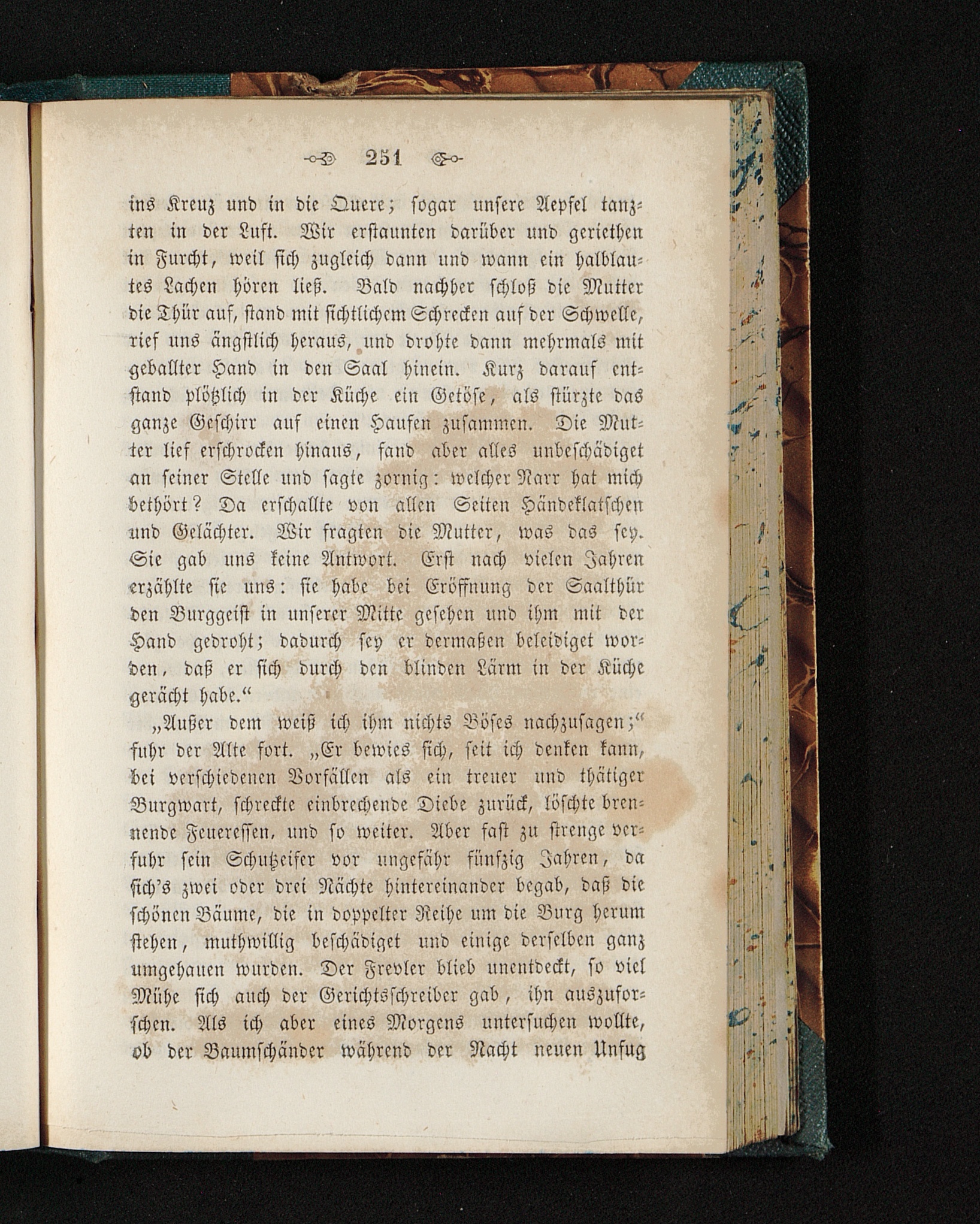 251

ins Kreuz und in die Quere; sogar unsere Aepfel tanzten in der Luft. Wir erstaunten darüber und geriethen in Furcht, weil sich zugleich dann und wann ein halblautes Lachen hören ließ. Bald nachher schloß die Mutter die Thür auf, stand mit sichtlichem Schrecken auf der Schwelle, rief uns ängstlich heraus, und drohte dann mehrmals mit geballter Hand in den Saal hinein. Kurz darauf entstand plötzlich in der Küche ein Getöse, als stürzte das ganze Geschirr auf einen Haufen zusammen. Die Mutter lief erschrocken hinaus, fand aber alles unbeschädiget an seiner Stelle und sagte zornig: welcher Narr hat mich bethört? Da erschallte von allen Seiten Händeklatschen und Gelächter. Wir fragten die Mutter, was das sey. Sie gab uns keine Antwort. Erst nach vielen Jahren erzählte sie uns: sie habe bei Eröffnung der Saalthür den Burggeist in unserer Mitte gesehen und ihm mit der Hand gedroht; dadurch sey er dermaßen beleidiget worden, daß er sich durch den blinden Lärm in der Küche gerächt habe.“

„Außer dem weiß ich ihm nichts Böses nachzusagen;“ fuhr der Alte fort. „Er bewies sich, seit ich denken kann, bei verschiedenen Vorfällen als ein treuer und thätiger Burgwart, schreckte einbrechende Diebe zurück, löschte brennende Feueressen, und so weiter. Aber fast zu strenge verfuhr sein Schutzeifer vor ungefähr fünfzig Jahren, da sich's zwei oder drei Nächte hintereinander begab, daß die schönen Bäume, die in doppelter Reihe um die Burg herum stehen, muthwillig beschädiget und einige derselben ganz umgehauen wurden. Der Frevler blieb unentdeckt, so viel Mühe sich auch der Gerichtsschreiber gab, ihn auszuforschen. Als ich aber eines Morgens untersuchen wollte, ob der Baumschänder während der Nacht neuen Unfug